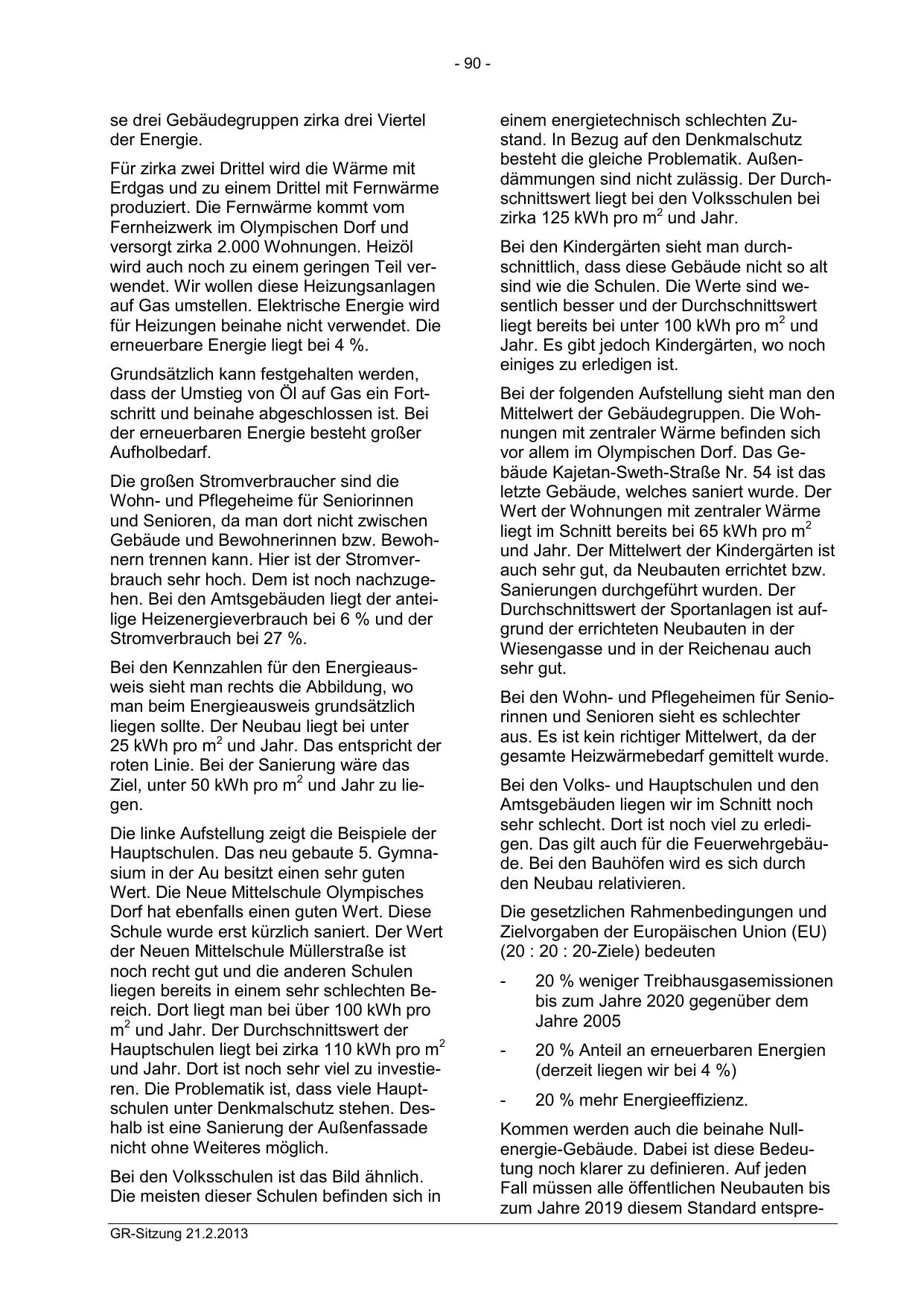 - 90 -

se drei Gebäudegruppen zirka drei Viertel der Energie.

Für zirka zwei Drittel wird die Wärme mit Erdgas und zu einem Drittel mit Fernwärme produziert. Die Fernwärme kommt vom Fernheizwerk im Olympischen Dorf und versorgt zirka 2.000 Wohnungen. Heizöl wird auch noch zu einem geringen Teil verwendet. Wir wollen diese Heizungsanlagen auf Gas umstellen. Elektrische Energie wird für Heizungen beinahe nicht verwendet. Die erneuerbare Energie liegt bei 4 %.

Grundsätzlich kann festgehalten werden, dass der Umstieg von Öl auf Gas ein Fortschritt und beinahe abgeschlossen ist. Bei der erneuerbaren Energie besteht großer Aufholbedarf.

Die großen Stromverbraucher sind die Wohn- und Pflegeheime für Seniorinnen und Senioren, da man dort nicht zwischen Gebäude und Bewohnerinnen bzw. Bewohnern trennen kann. Hier ist der Stromverbrauch sehr hoch. Dem ist noch nachzugehen. Bei den Amtsgebäuden liegt der anteilige Heizenergieverbrauch bei 6 % und der Stromverbrauch bei 27 %.

Bei den Kennzahlen für den Energieausweis sieht man rechts die Abbildung, wo man beim Energieausweis grundsätzlich liegen sollte. Der Neubau liegt bei unter 25 kWh pro $m^2$ und Jahr. Das entspricht der roten Linie. Bei der Sanierung wäre das Ziel, unter 50 kWh pro $m^2$ und Jahr zu liegen.

Die linke Aufstellung zeigt die Beispiele der Hauptschulen. Das neu gebaute 5. Gymnasium in der Au besitzt einen sehr guten Wert. Die Neue Mittelschule Olympisches Dorf hat ebenfalls einen guten Wert. Diese Schule wurde erst kürzlich saniert. Der Wert der Neuen Mittelschule Müllerstraße ist noch recht gut und die anderen Schulen liegen bereits in einem sehr schlechten Bereich. Dort liegt man bei über 100 kWh pro $m^2$ und Jahr. Der Durchschnittswert der Hauptschulen liegt bei zirka 110 kWh pro $m^2$ und Jahr. Dort ist noch sehr viel zu investieren. Die Problematik ist, dass viele Hauptschulen unter Denkmalschutz stehen. Deshalb ist eine Sanierung der Außenfassade nicht ohne Weiteres möglich.

Bei den Volksschulen ist das Bild ähnlich. Die meisten dieser Schulen befinden sich in einem energietechnisch schlechten Zustand. In Bezug auf den Denkmalschutz besteht die gleiche Problematik. Außendämmungen sind nicht zulässig. Der Durchschnittswert liegt bei den Volksschulen bei zirka 125 kWh pro $m^2$ und Jahr.

Bei den Kindergärten sieht man durchschnittlich, dass diese Gebäude nicht so alt sind wie die Schulen. Die Werte sind wesentlich besser und der Durchschnittswert liegt bereits bei unter 100 kWh pro $m^2$ und Jahr. Es gibt jedoch Kindergärten, wo noch einiges zu erledigen ist.

Bei der folgenden Aufstellung sieht man den Mittelwert der Gebäudegruppen. Die Wohnungen mit zentraler Wärme befinden sich vor allem im Olympischen Dorf. Das Gebäude Kajetan-Sweth-Straße Nr. 54 ist das letzte Gebäude, welches saniert wurde. Der Wert der Wohnungen mit zentraler Wärme liegt im Schnitt bereits bei 65 kWh pro $m^2$ und Jahr. Der Mittelwert der Kindergärten ist auch sehr gut, da Neubauten errichtet bzw. Sanierungen durchgeführt wurden. Der Durchschnittswert der Sportanlagen ist aufgrund der errichteten Neubauten in der Wiesengasse und in der Reichenau auch sehr gut.

Bei den Wohn- und Pflegeheimen für Seniorinnen und Senioren sieht es schlechter aus. Es ist kein richtiger Mittelwert, da der gesamte Heizwärmebedarf gemittelt wurde.

Bei den Volks- und Hauptschulen und den Amtsgebäuden liegen wir im Schnitt noch sehr schlecht. Dort ist noch viel zu erledigen. Das gilt auch für die Feuerwehrgebäude. Bei den Bauhöfen wird es sich durch den Neubau relativieren.

Die gesetzlichen Rahmenbedingungen und Zielvorgaben der Europäischen Union (EU) (20 : 20 : 20-Ziele) bedeuten

- 20 % weniger Treibhausgasemissionen bis zum Jahre 2020 gegenüber dem Jahre 2005

- 20 % Anteil an erneuerbaren Energien (derzeit liegen wir bei 4 %)

- 20 % mehr Energieeffizienz.

Kommen werden auch die beinahe Nullenergie-Gebäude. Dabei ist diese Bedeutung noch klarer zu definieren. Auf jeden Fall müssen alle öffentlichen Neubauten bis zum Jahre 2019 diesem Standard entspre-

GR-Sitzung 21.2.2013